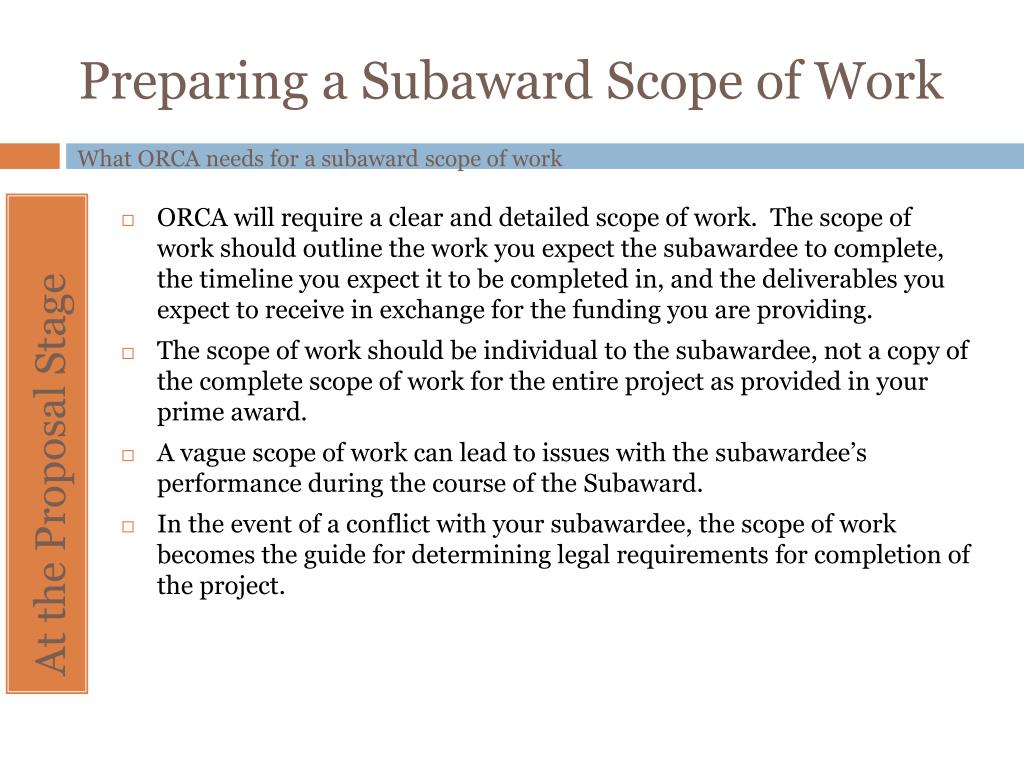 Preparing a Subaward Scope of Work

What ORCA needs for a subaward scope of work

At the Proposal Stage

□ ORCA will require a clear and detailed scope of work. The scope of work should outline the work you expect the subawardee to complete, the timeline you expect it to be completed in, and the deliverables you expect to receive in exchange for the funding you are providing.

□ The scope of work should be individual to the subawardee, not a copy of the complete scope of work for the entire project as provided in your prime award.

□ A vague scope of work can lead to issues with the subawardee's performance during the course of the Subaward.

□ In the event of a conflict with your subawardee, the scope of work becomes the guide for determining legal requirements for completion of the project.